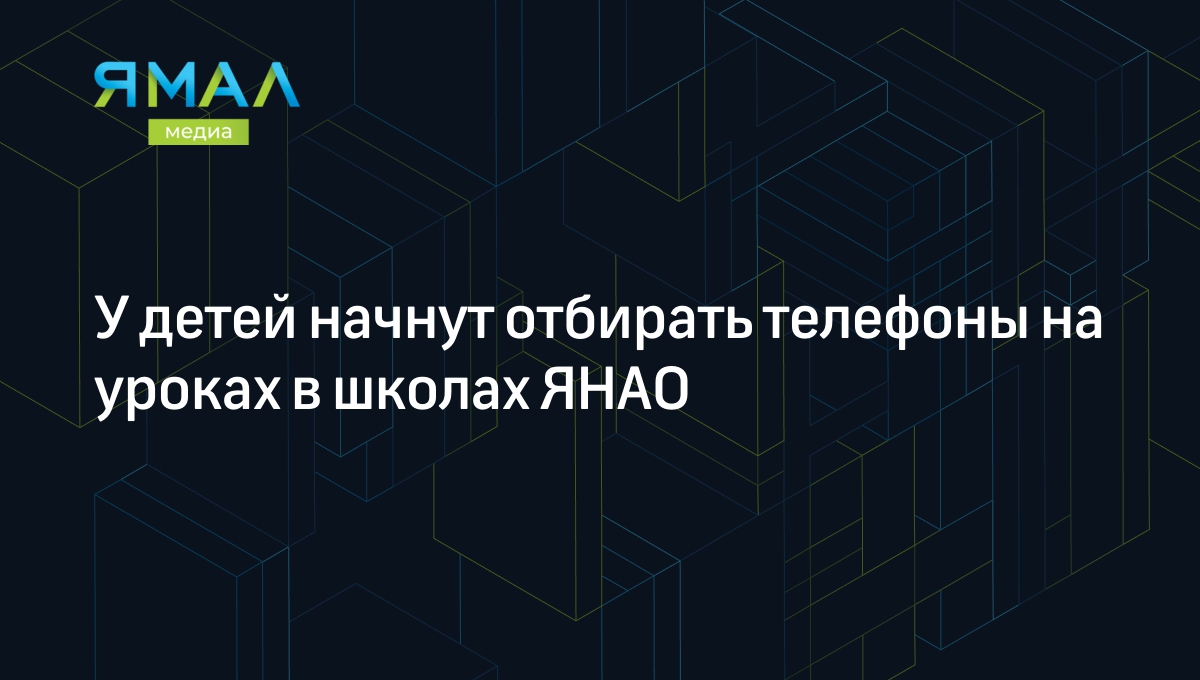 ЯМАЛ
медиа

У детей начнут отбирать телефоны на уроках в школах ЯНАО